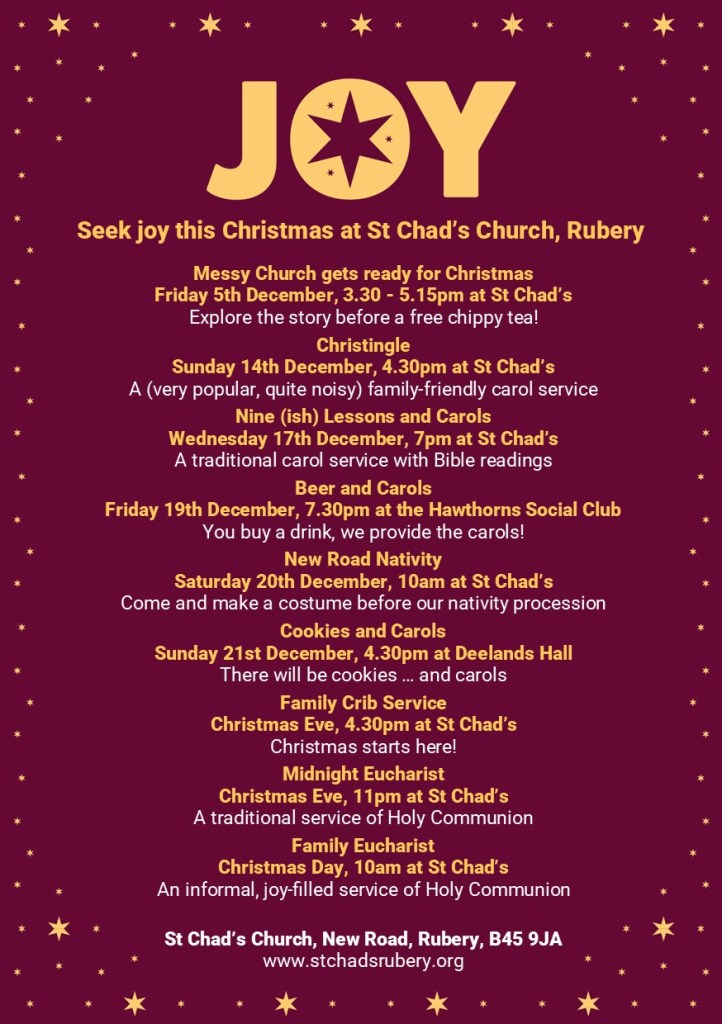 JOY

Seek joy this Christmas at St Chad's Church, Rubery

Messy Church gets ready for Christmas
Friday 5th December, 3.30 - 5.15pm at St Chad's
Explore the story before a free chippy tea!

Christingle
Sunday 14th December, 4.30pm at St Chad's
A (very popular, quite noisy) family-friendly carol service

Nine (ish) Lessons and Carols
Wednesday 17th December, 7pm at St Chad's
A traditional carol service with Bible readings

Beer and Carols
Friday 19th December, 7.30pm at the Hawthorns Social Club
You buy a drink, we provide the carols!

New Road Nativity
Saturday 20th December, 10am at St Chad's
Come and make a costume before our nativity procession

Cookies and Carols
Sunday 21st December, 4.30pm at Deelands Hall
There will be cookies … and carols

Family Crib Service
Christmas Eve, 4.30pm at St Chad's
Christmas starts here!

Midnight Eucharist
Christmas Eve, 11pm at St Chad's
A traditional service of Holy Communion

Family Eucharist
Christmas Day, 10am at St Chad's
An informal, joy-filled service of Holy Communion

St Chad's Church, New Road, Rubery, B45 9JA
www.stchadsrubery.org